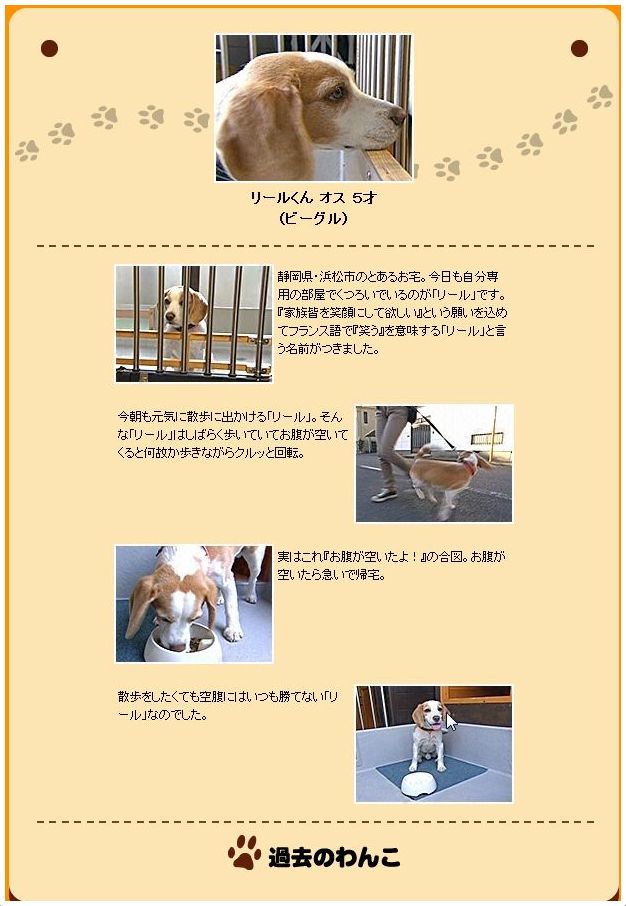 リールくん オス 5才
(ビーグル)

静岡県・浜松市のとあるお宅。今日も自分専用の部屋でくつろいでいるのが「リール」です。『家族皆を笑顔にして欲しい』という願いを込めてフランス語で『笑う』を意味する「リール」と言う名前がつきました。

今朝も元気に散歩に出かける「リール」。そんな「リール」はしばらく歩いていてお腹が空いてくると何故か歩きながらクルッと回転。

実はこれ『お腹が空いたよ！』の合図。お腹が空いたら急いで帰宅。

散歩をしたくても空腹にはいつも勝てない「リール」なのでした。

過去のわんこ